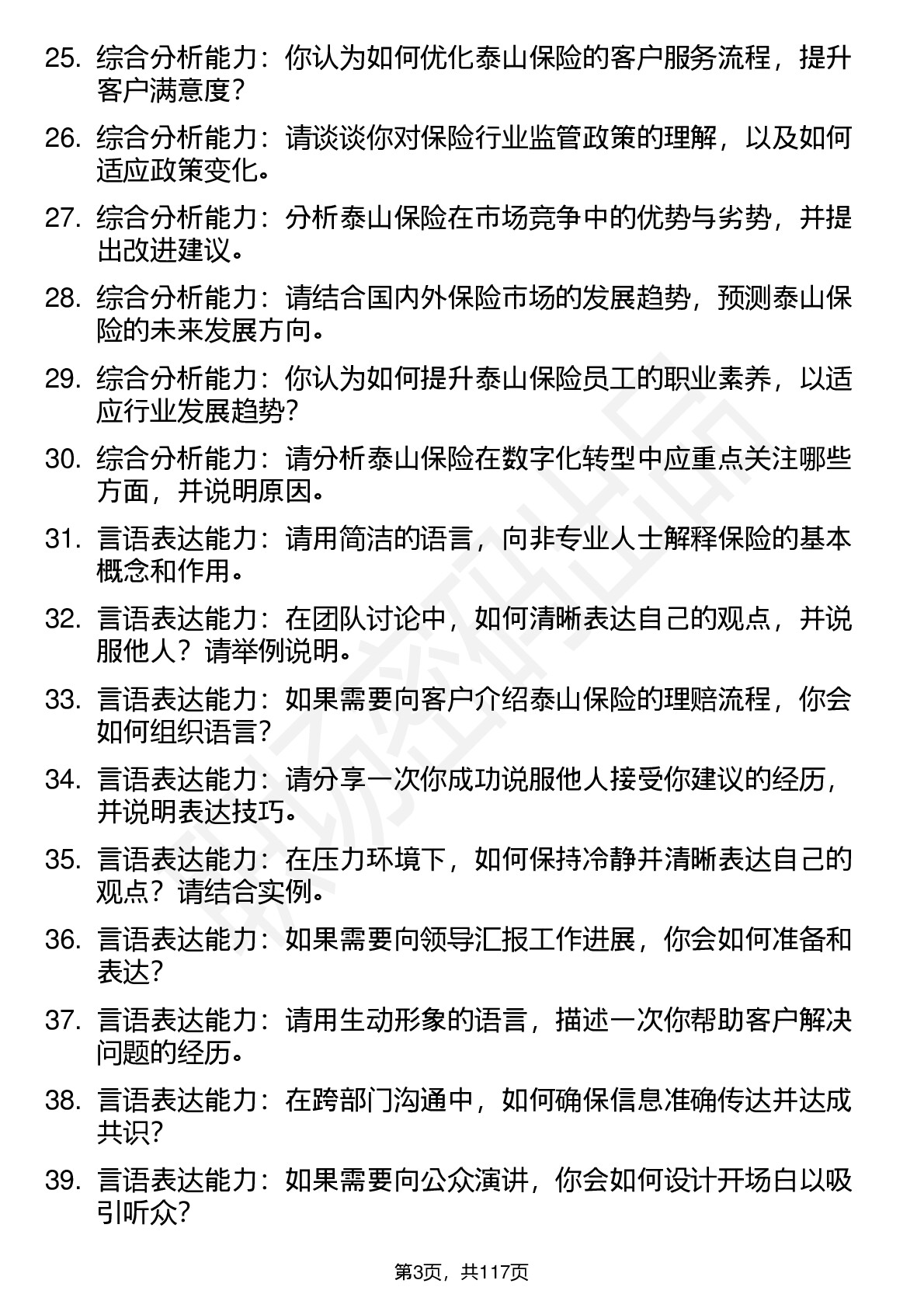 25. 综合分析能力：你认为如何优化泰山保险的客户服务流程，提升客户满意度？

26. 综合分析能力：请谈谈你对保险行业监管政策的理解，以及如何适应政策变化。

27. 综合分析能力：分析泰山保险在市场竞争中的优势与劣势，并提出改进建议。

28. 综合分析能力：请结合国内外保险市场的发展趋势，预测泰山保险的未来发展方向。

29. 综合分析能力：你认为如何提升泰山保险员工的职业素养，以适应行业发展趋势？

30. 综合分析能力：请分析泰山保险在数字化转型中应重点关注哪些方面，并说明原因。

31. 言语表达能力：请用简洁的语言，向非专业人士解释保险的基本概念和作用。

32. 言语表达能力：在团队讨论中，如何清晰表达自己的观点，并说服他人？请举例说明。

33. 言语表达能力：如果需要向客户介绍泰山保险的理赔流程，你会如何组织语言？

34. 言语表达能力：请分享一次你成功说服他人接受你建议的经历，并说明表达技巧。

35. 言语表达能力：在压力环境下，如何保持冷静并清晰表达自己的观点？请结合实例。

36. 言语表达能力：如果需要向领导汇报工作进展，你会如何准备和表达？

37. 言语表达能力：请用生动形象的语言，描述一次你帮助客户解决问题的经历。

38. 言语表达能力：在跨部门沟通中，如何确保信息准确传达并达成共识？

39. 言语表达能力：如果需要向公众演讲，你会如何设计开场白以吸引听众？

第3页，共117页